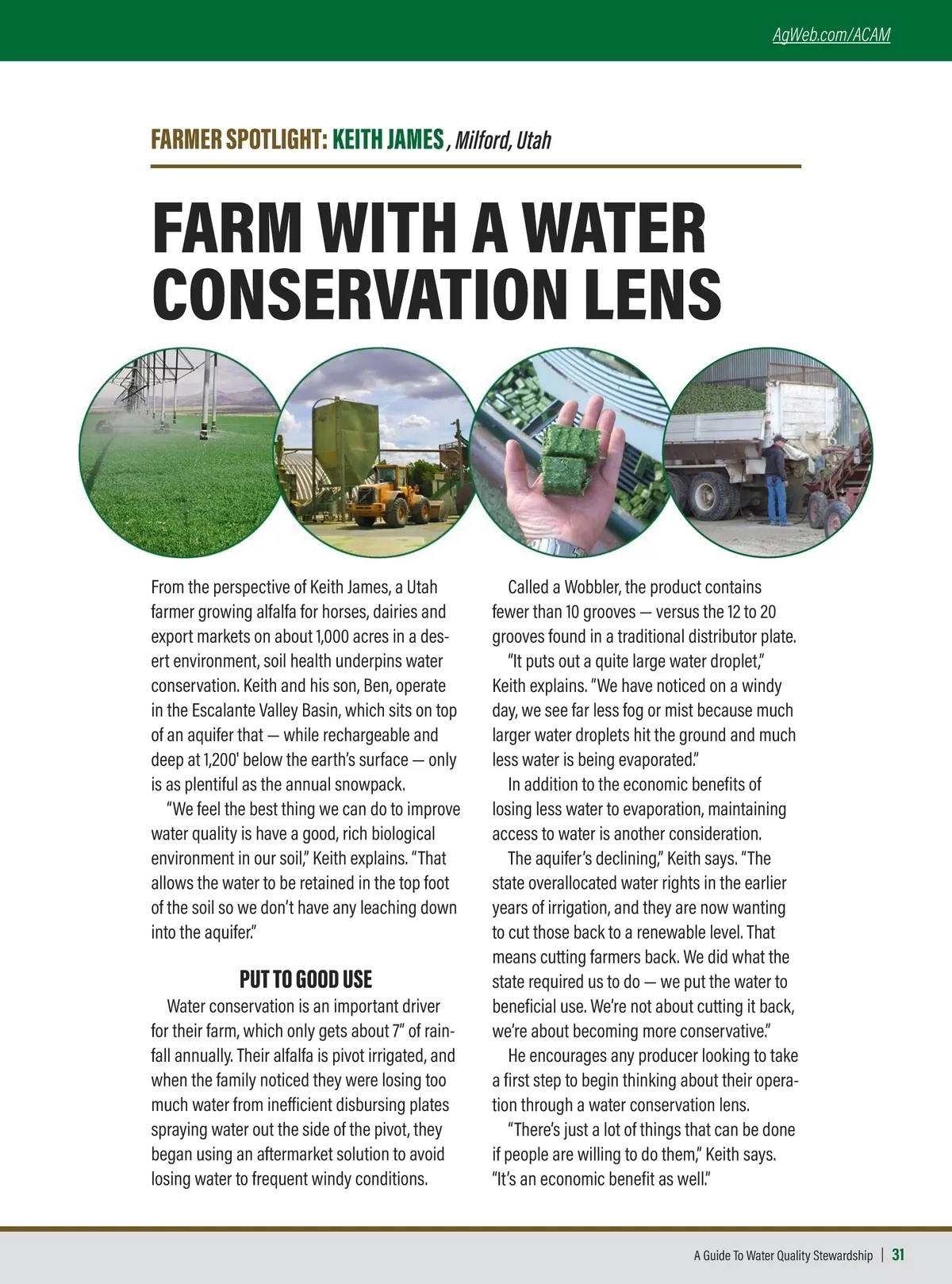 AgWeb.com/ACAM

FARMER SPOTLIGHT: KEITH JAMES, Milford, Utah

FARM WITH A WATER CONSERVATION LENS

From the perspective of Keith James, a Utah farmer growing alfalfa for horses, dairies and export markets on about 1,000 acres in a desert environment, soil health underpins water conservation. Keith and his son, Ben, operate in the Escalante Valley Basin, which sits on top of an aquifer that — while rechargeable and deep at 1,200' below the earth's surface — only is as plentiful as the annual snowpack.

"We feel the best thing we can do to improve water quality is have a good, rich biological environment in our soil," Keith explains. "That allows the water to be retained in the top foot of the soil so we don't have any leaching down into the aquifer."

PUT TO GOOD USE

Water conservation is an important driver for their farm, which only gets about 7" of rainfall annually. Their alfalfa is pivot irrigated, and when the family noticed they were losing too much water from inefficient disbursing plates spraying water out the side of the pivot, they began using an aftermarket solution to avoid losing water to frequent windy conditions.

Called a Wobbler, the product contains fewer than 10 grooves — versus the 12 to 20 grooves found in a traditional distributor plate.

"It puts out a quite large water droplet," Keith explains. "We have noticed on a windy day, we see far less fog or mist because much larger water droplets hit the ground and much less water is being evaporated."

In addition to the economic benefits of losing less water to evaporation, maintaining access to water is another consideration.

The aquifer's declining," Keith says. "The state overallocated water rights in the earlier years of irrigation, and they are now wanting to cut those back to a renewable level. That means cutting farmers back. We did what the state required us to do — we put the water to beneficial use. We're not about cutting it back, we're about becoming more conservative."

He encourages any producer looking to take a first step to begin thinking about their operation through a water conservation lens.

"There's just a lot of things that can be done if people are willing to do them," Keith says. "It's an economic benefit as well."

A Guide To Water Quality Stewardship | 31